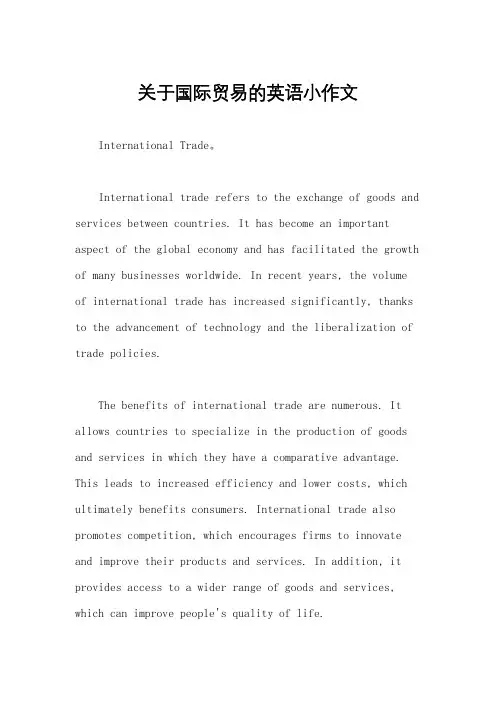 关于国际贸易的英语小作文

International Trade。

International trade refers to the exchange of goods and services between countries. It has become an important aspect of the global economy and has facilitated the growth of many businesses worldwide. In recent years, the volume of international trade has increased significantly, thanks to the advancement of technology and the liberalization of trade policies.

The benefits of international trade are numerous. It allows countries to specialize in the production of goods and services in which they have a comparative advantage. This leads to increased efficiency and lower costs, which ultimately benefits consumers. International trade also promotes competition, which encourages firms to innovate and improve their products and services. In addition, it provides access to a wider range of goods and services, which can improve people's quality of life.